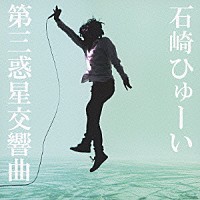 石崎ひゅーい

第三惑星交響曲